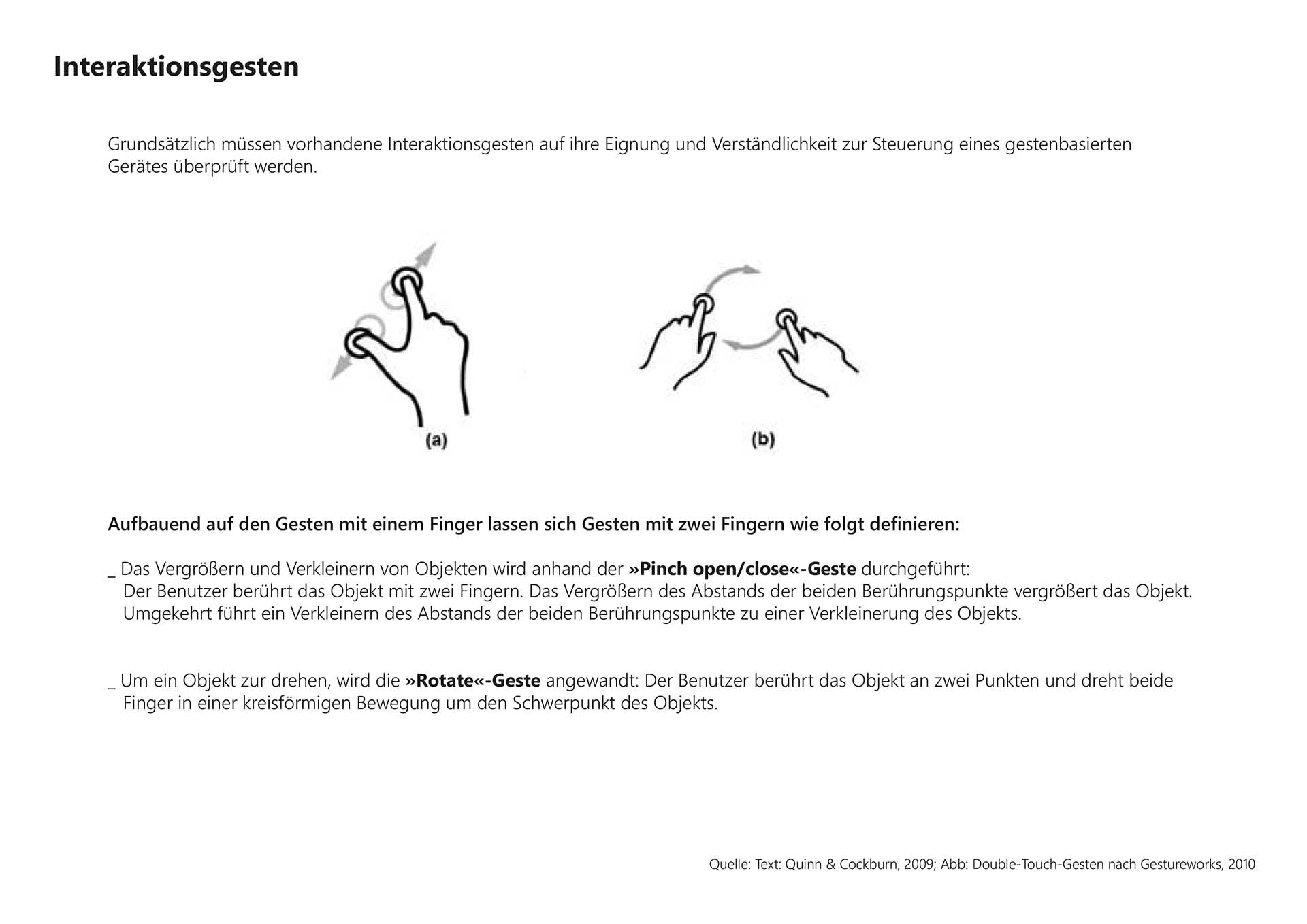 Interaktionsgesten

Grundsätzlich müssen vorhandene Interaktionsgesten auf ihre Eignung und Verständlichkeit zur Steuerung eines gestenbasierten Gerätes überprüft werden.

(a)

(b)

Aufbauend auf den Gesten mit einem Finger lassen sich Gesten mit zwei Fingern wie folgt definieren:

_ Das Vergrößern und Verkleinern von Objekten wird anhand der »Pinch open/close«-Geste durchgeführt: Der Benutzer berührt das Objekt mit zwei Fingern. Das Vergrößern des Abstands der beiden Berührungspunkte vergrößert das Objekt. Umgekehrt führt ein Verkleinern des Abstands der beiden Berührungspunkte zu einer Verkleinerung des Objekts.

_ Um ein Objekt zur drehen, wird die »Rotate«-Geste angewandt: Der Benutzer berührt das Objekt an zwei Punkten und dreht beide Finger in einer kreisförmigen Bewegung um den Schwerpunkt des Objekts.

Quelle: Text: Quinn & Cockburn, 2009; Abb: Double-Touch-Gesten nach Gestureworks, 2010